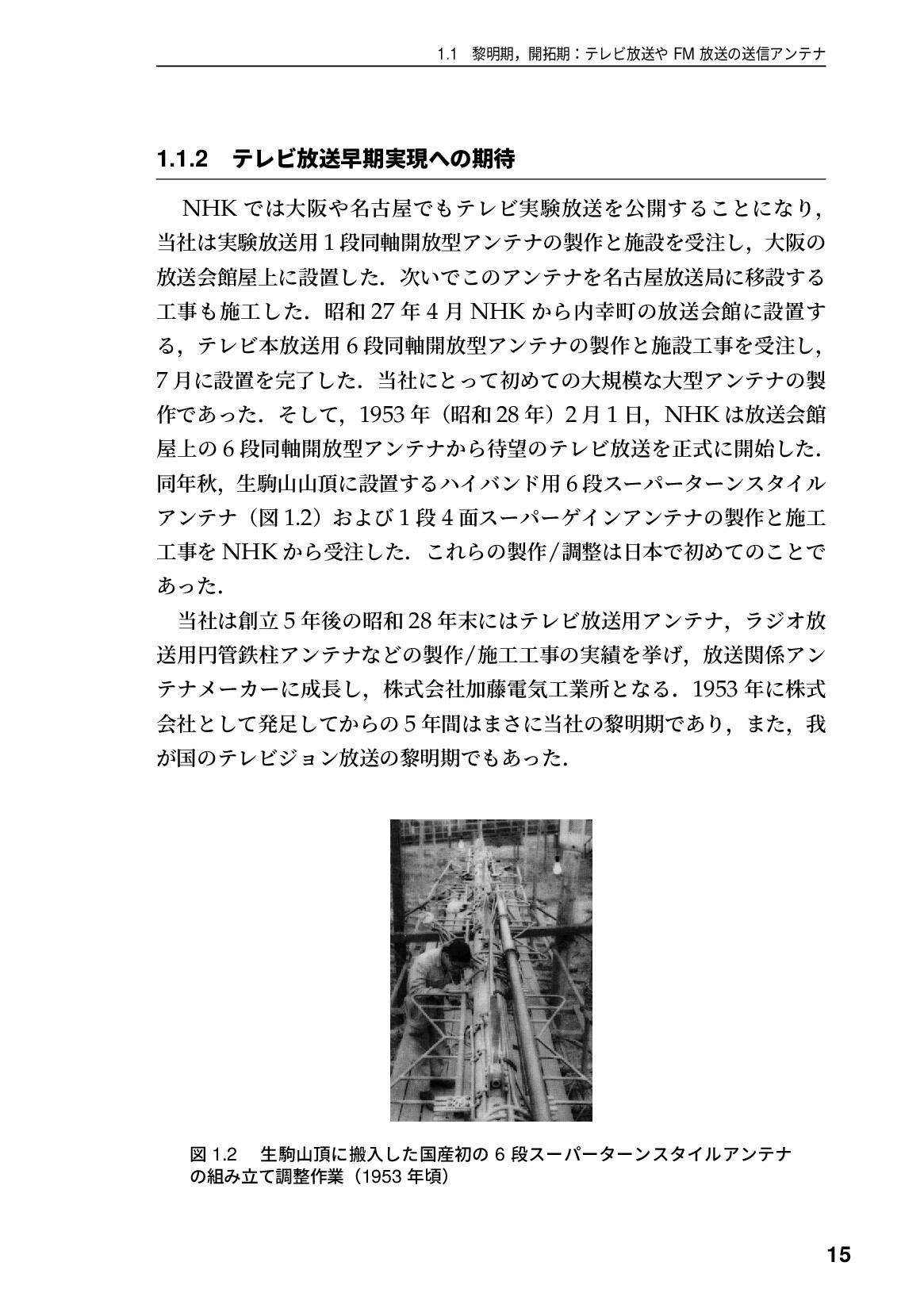 1.1　黎明期，開拓期：テレビ放送や FM 放送の送信アンテナ

1.1.2　テレビ放送早期実現への期待

NHK では大阪や名古屋でもテレビ実験放送を公開することになり，当社は実験放送用 1 段同軸開放型アンテナの製作と施設を受注し，大阪の放送会館屋上に設置した．次いでこのアンテナを名古屋放送局に移設する工事も施工した．昭和 27 年 4 月 NHK から内幸町の放送会館に設置する，テレビ本放送用 6 段同軸開放型アンテナの製作と施設工事を受注し，7 月に設置を完了した．当社にとって初めての大規模な大型アンテナの製作であった．そして，1953 年（昭和 28 年）2 月 1 日，NHK は放送会館屋上の 6 段同軸開放型アンテナから待望のテレビ放送を正式に開始した．同年秋，生駒山山頂に設置するハイバンド用 6 段スーパーターンスタイルアンテナ（図 1.2）および 1 段 4 面スーパーゲインアンテナの製作と施工工事を NHK から受注した．これらの製作/調整は日本で初めてのことであった．

当社は創立 5 年後の昭和 28 年末にはテレビ放送用アンテナ，ラジオ放送用円管鉄柱アンテナなどの製作/施工工事の実績を挙げ，放送関係アンテナメーカーに成長し，株式会社加藤電気工業所となる．1953 年に株式会社として発足してからの 5 年間はまさに当社の黎明期であり，また，我が国のテレビジョン放送の黎明期でもあった．

図 1.2　生駒山頂に搬入した国産初の 6 段スーパーターンスタイルアンテナの組み立て調整作業（1953 年頃）

15